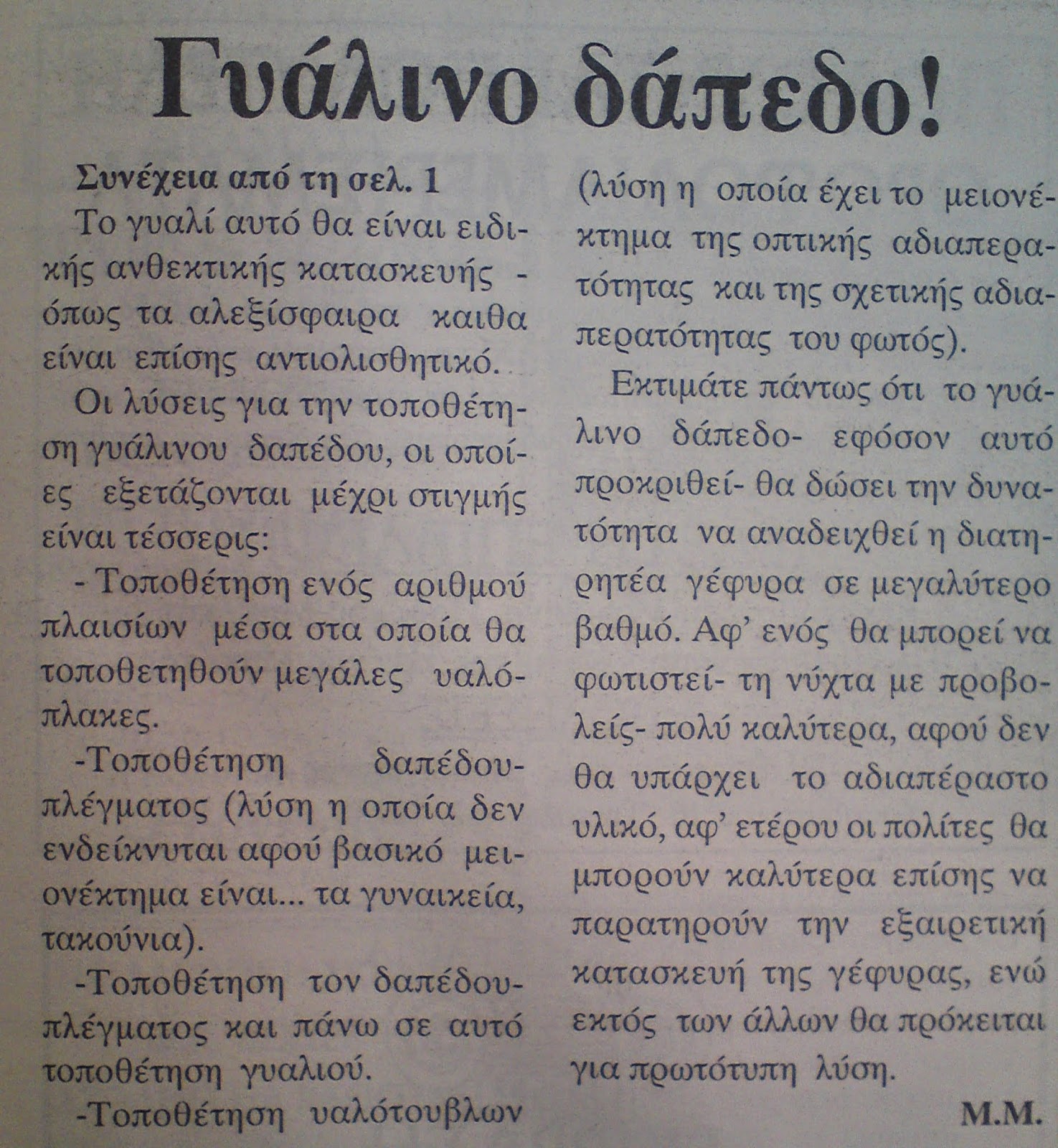 Γυάλινο δάπεδο!

Συνέχεια από τη σελ. 1

Το γυαλί αυτό θα είναι ειδικής ανθεκτικής κατασκευής - όπως τα αλεξίσφαιρα καιθα είναι επίσης αντιολισθητικό.

Οι λύσεις για την τοποθέτηση γυάλινου δαπέδου, οι οποίες εξετάζονται μέχρι στιγμής είναι τέσσερις:

- Τοποθέτηση ενός αριθμού πλαισίων μέσα στα οποία θα τοποθετηθούν μεγάλες υαλόπλακες.

-Τοποθέτηση δαπέδου-πλέγματος (λύση η οποία δεν ενδείκνυται αφού βασικό μειονέκτημα είναι... τα γυναικεία, τακούνια).

-Τοποθέτηση τον δαπέδου-πλέγματος και πάνω σε αυτό τοποθέτηση γυαλιού.

-Τοποθέτηση υαλότουβλων (λύση η οποία έχει το μειονέκτημα της οπτικής αδιαπερατότητας και της σχετικής αδιαπερατότητας του φωτός).

Εκτιμάτε πάντως ότι το γυάλινο δάπεδο- εφόσον αυτό προκριθεί- θα δώσει την δυνατότητα να αναδειχθεί η διατηρητέα γέφυρα σε μεγαλύτερο βαθμό. Αφ' ενός θα μπορεί να φωτιστεί- τη νύχτα με προβολείς- πολύ καλύτερα, αφού δεν θα υπάρχει το αδιαπέραστο υλικό, αφ' ετέρου οι πολίτες θα μπορούν καλύτερα επίσης να παρατηρούν την εξαιρετική κατασκευή της γέφυρας, ενώ εκτός των άλλων θα πρόκειται για πρωτότυπη λύση.

Μ.Μ.